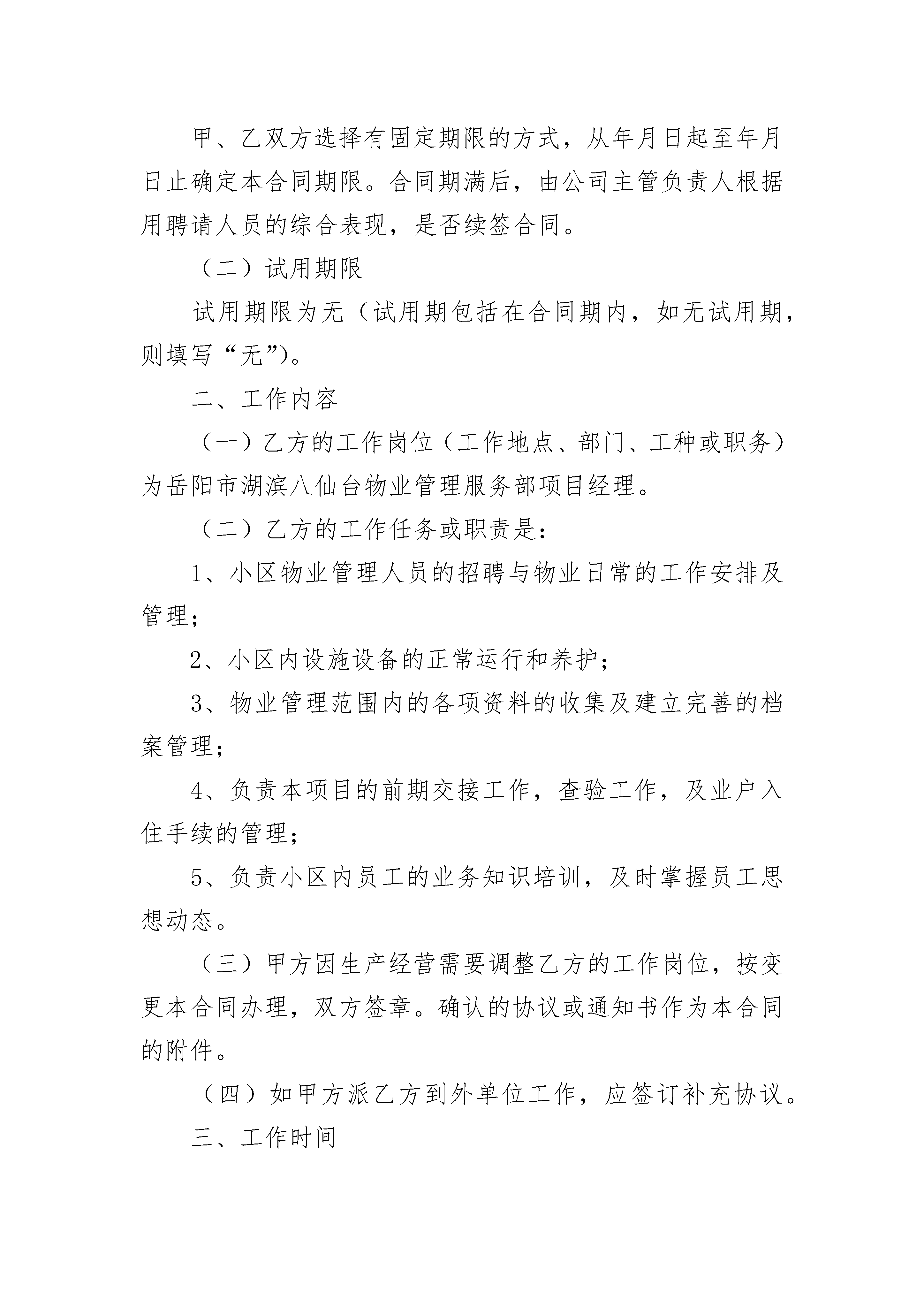 甲、乙双方选择有固定期限的方式，从年月日起至年月日止确定本合同期限。合同期满后，由公司主管负责人根据用聘请人员的综合表现，是否续签合同。

（二）试用期限

试用期限为无（试用期包括在合同期内，如无试用期，则填写“无”)。

二、工作内容

（一）乙方的工作岗位（工作地点、部门、工种或职务）为岳阳市湖滨八仙台物业管理服务部项目经理。

（二）乙方的工作任务或职责是：

1、小区物业管理人员的招聘与物业日常的工作安排及管理；

2、小区内设施设备的正常运行和养护；

3、物业管理范围内的各项资料的收集及建立完善的档案管理；

4、负责本项目的前期交接工作，查验工作，及业户入住手续的管理；

5、负责小区内员工的业务知识培训，及时掌握员工思想动态。

（三）甲方因生产经营需要调整乙方的工作岗位，按变更本合同办理，双方签章。确认的协议或通知书作为本合同的附件。

（四）如甲方派乙方到外单位工作，应签订补充协议。

三、工作时间